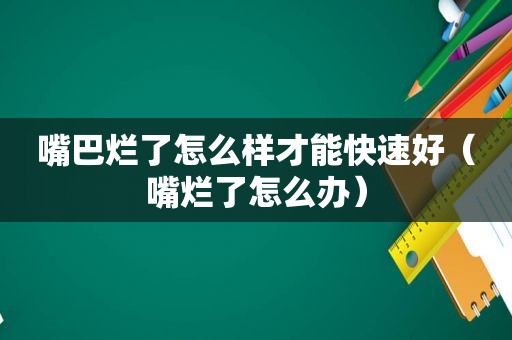 嘴巴烂了怎么样才能快速好（嘴烂了怎么办）